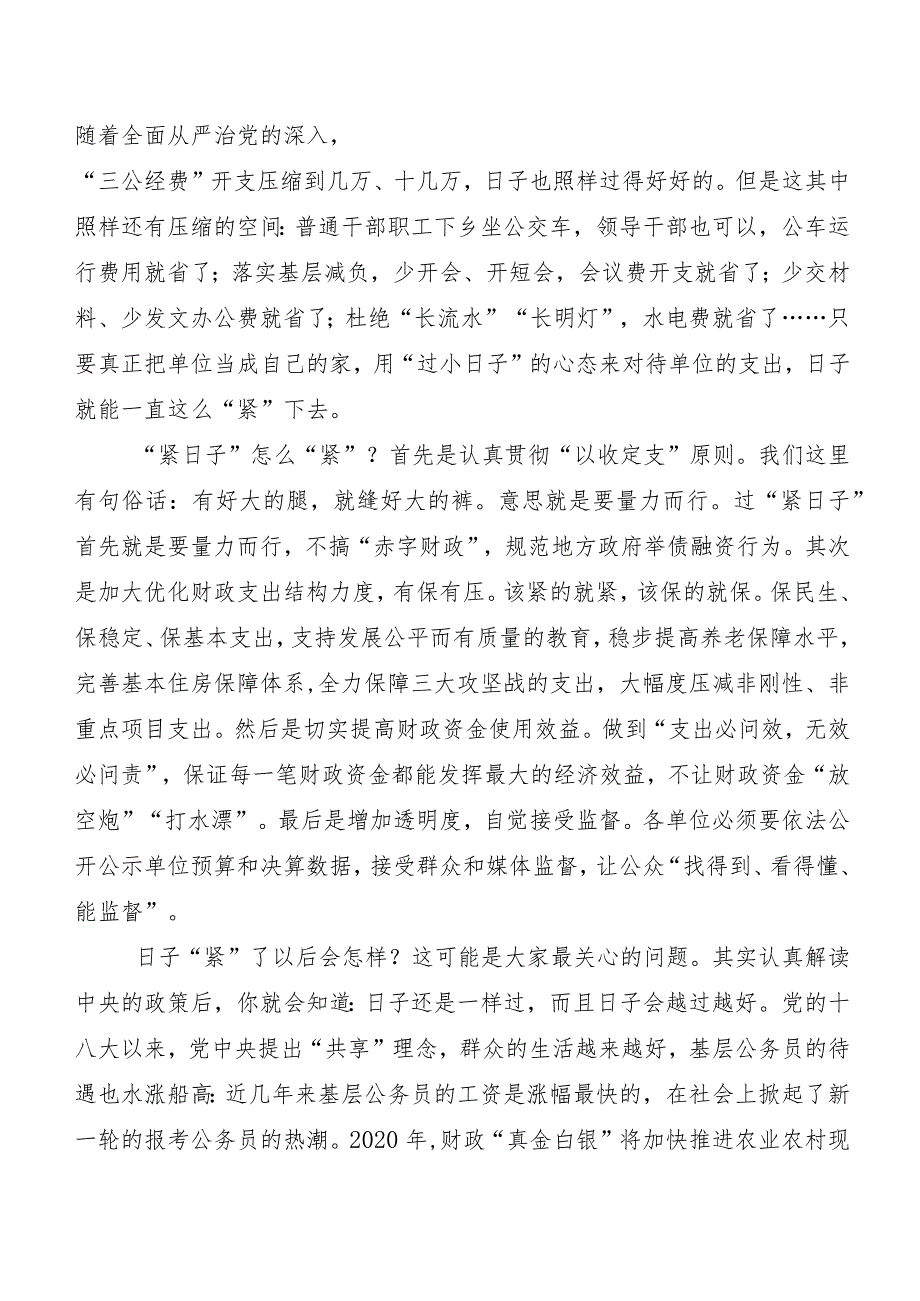 随着全面从严治党的深入，

“三公经费”开支压缩到几万、十几万，日子也照样过得好好的。但是这其中照样还有压缩的空间：普通干部职工下乡坐公交车，领导干部也可以，公车运行费用就省了；落实基层减负，少开会、开短会，会议费开支就省了；少交材料、少发文办公费就省了；杜绝“长流水”“长明灯”，水电费就省了……只要真正把单位当成自己的家，用“过小日子”的心态来对待单位的支出，日子就能一直这么“紧”下去。

“紧日子”怎么“紧”？首先是认真贯彻“以收定支”原则。我们这里有句俗话：有好大的腿，就缝好大的裤。意思就是要量力而行。过“紧日子”首先就是要量力而行，不搞“赤字财政”，规范地方政府举债融资行为。其次是加大优化财政支出结构力度，有保有压。该紧的就紧，该保的就保。保民生、保稳定、保基本支出，支持发展公平而有质量的教育，稳步提高养老保障水平，完善基本住房保障体系，全力保障三大攻坚战的支出，大幅度压减非刚性、非重点项目支出。然后是切实提高财政资金使用效益。做到“支出必问效，无效必问责”，保证每一笔财政资金都能发挥最大的经济效益，不让财政资金“放空炮”“打水漂”。最后是增加透明度，自觉接受监督。各单位必须要依法公开公示单位预算和决算数据，接受群众和媒体监督，让公众“找得到、看得懂、能监督”。

日子“紧”了以后会怎样？这可能是大家最关心的问题。其实认真解读中央的政策后，你就会知道：日子还是一样过，而且日子会越过越好。党的十八大以来，党中央提出“共享”理念，群众的生活越来越好，基层公务员的待遇也水涨船高：近几年来基层公务员的工资是涨幅最快的，在社会上掀起了新一轮的报考公务员的热潮。2020年，财政“真金白银”将加快推进农业农村现